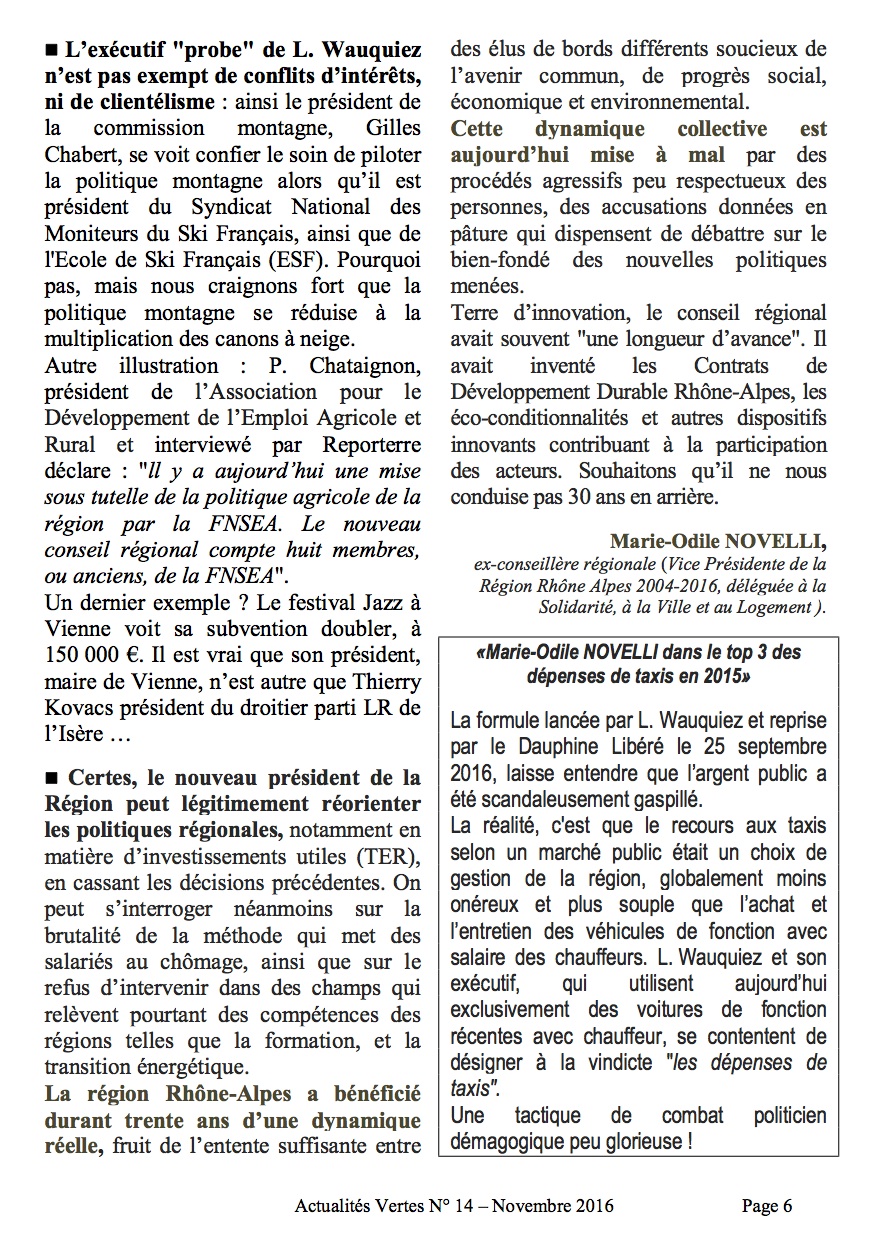 ■ L'exécutif "probe" de L. Wauquiez n'est pas exempt de conflits d'intérêts, ni de clientélisme : ainsi le président de la commission montagne, Gilles Chabert, se voit confier le soin de piloter la politique montagne alors qu'il est président du Syndicat National des Moniteurs du Ski Français, ainsi que de l'Ecole de Ski Français (ESF). Pourquoi pas, mais nous craignons fort que la politique montagne se réduise à la multiplication des canons à neige.
Autre illustration : P. Chataignon, président de l'Association pour le Développement de l'Emploi Agricole et Rural et interviewé par Reporterre déclare : "ll y a aujourd'hui une mise sous tutelle de la politique agricole de la région par la FNSEA. Le nouveau conseil régional compte huit membres, ou anciens, de la FNSEA".
Un dernier exemple ? Le festival Jazz à Vienne voit sa subvention doubler, à 150 000 €. Il est vrai que son président, maire de Vienne, n'est autre que Thierry Kovacs président du droitier parti LR de l'Isère …

■ Certes, le nouveau président de la Région peut légitimement réorienter les politiques régionales, notamment en matière d'investissements utiles (TER), en cassant les décisions précédentes. On peut s'interroger néanmoins sur la brutalité de la méthode qui met des salariés au chômage, ainsi que sur le refus d'intervenir dans des champs qui relèvent pourtant des compétences des régions telles que la formation, et la transition énergétique.
La région Rhône-Alpes a bénéficié durant trente ans d'une dynamique réelle, fruit de l'entente suffisante entre des élus de bords différents soucieux de l'avenir commun, de progrès social, économique et environnemental.
Cette dynamique collective est aujourd'hui mise à mal par des procédés agressifs peu respectueux des personnes, des accusations données en pâture qui dispensent de débattre sur le bien-fondé des nouvelles politiques menées.
Terre d'innovation, le conseil régional avait souvent "une longueur d'avance". Il avait inventé les Contrats de Développement Durable Rhône-Alpes, les éco-conditionnalités et autres dispositifs innovants contribuant à la participation des acteurs. Souhaitons qu'il ne nous conduise pas 30 ans en arrière.

Marie-Odile NOVELLI,
ex-conseillère régionale (Vice Présidente de la Région Rhône Alpes 2004-2016, déléguée à la Solidarité, à la Ville et au Logement ).

«Marie-Odile NOVELLI dans le top 3 des dépenses de taxis en 2015»

La formule lancée par L. Wauquiez et reprise par le Dauphine Libéré le 25 septembre 2016, laisse entendre que l'argent public a été scandaleusement gaspillé.
La réalité, c'est que le recours aux taxis selon un marché public était un choix de gestion de la région, globalement moins onéreux et plus souple que l'achat et l'entretien des véhicules de fonction avec salaire des chauffeurs. L. Wauquiez et son exécutif, qui utilisent aujourd'hui exclusivement des voitures de fonction récentes avec chauffeur, se contentent de désigner à la vindicte "les dépenses de taxis".
Une tactique de combat politicien démagogique peu glorieuse !

Actualités Vertes N° 14 – Novembre 2016 Page 6